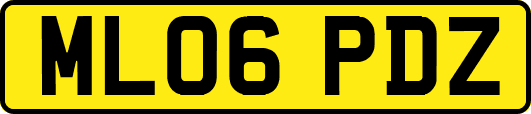 ML06 PDZ